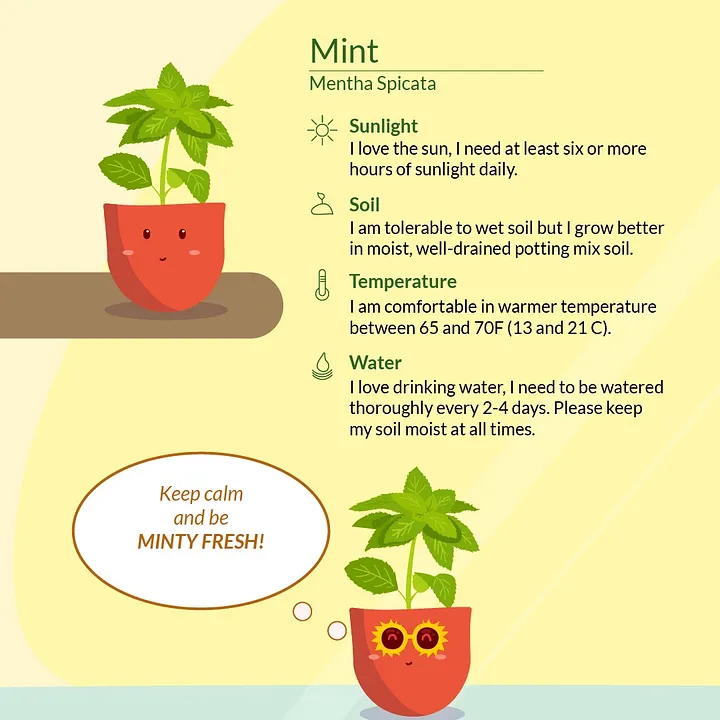 Mint

Mentha Spicata

Sunlight
I love the sun, I need at least six or more hours of sunlight daily.

Soil
I am tolerable to wet soil but I grow better in moist, well-drained potting mix soil.

Temperature
I am comfortable in warmer temperature between 65 and 70F (13 and 21 C).

Water
I love drinking water, I need to be watered thoroughly every 2-4 days. Please keep my soil moist at all times.

Keep calm
and be
MINTY FRESH!